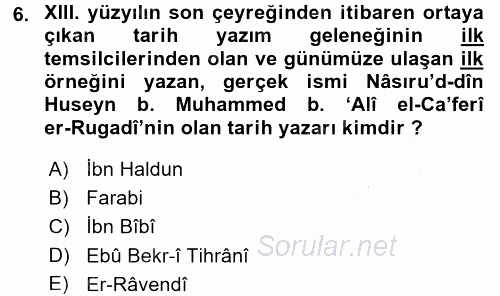 6. XIII. yüzyılın son çeyreğinden itibaren ortaya çıkan tarih yazım geleneğinin ilk temsilcilerinden olan ve günümüze ulaşan ilk örneğini yazan, gerçek ismi Nâsıru'd-dîn Huseyn b. Muhammed b. 'Alî el-Ca'ferî er-Rugadî'nin olan tarih yazarı kimdir ?

A) İbn Haldun
B) Farabi
C) İbn Bîbî
D) Ebû Bekr-î Tihrânî
E) Er-Râvendî

Sorular.net